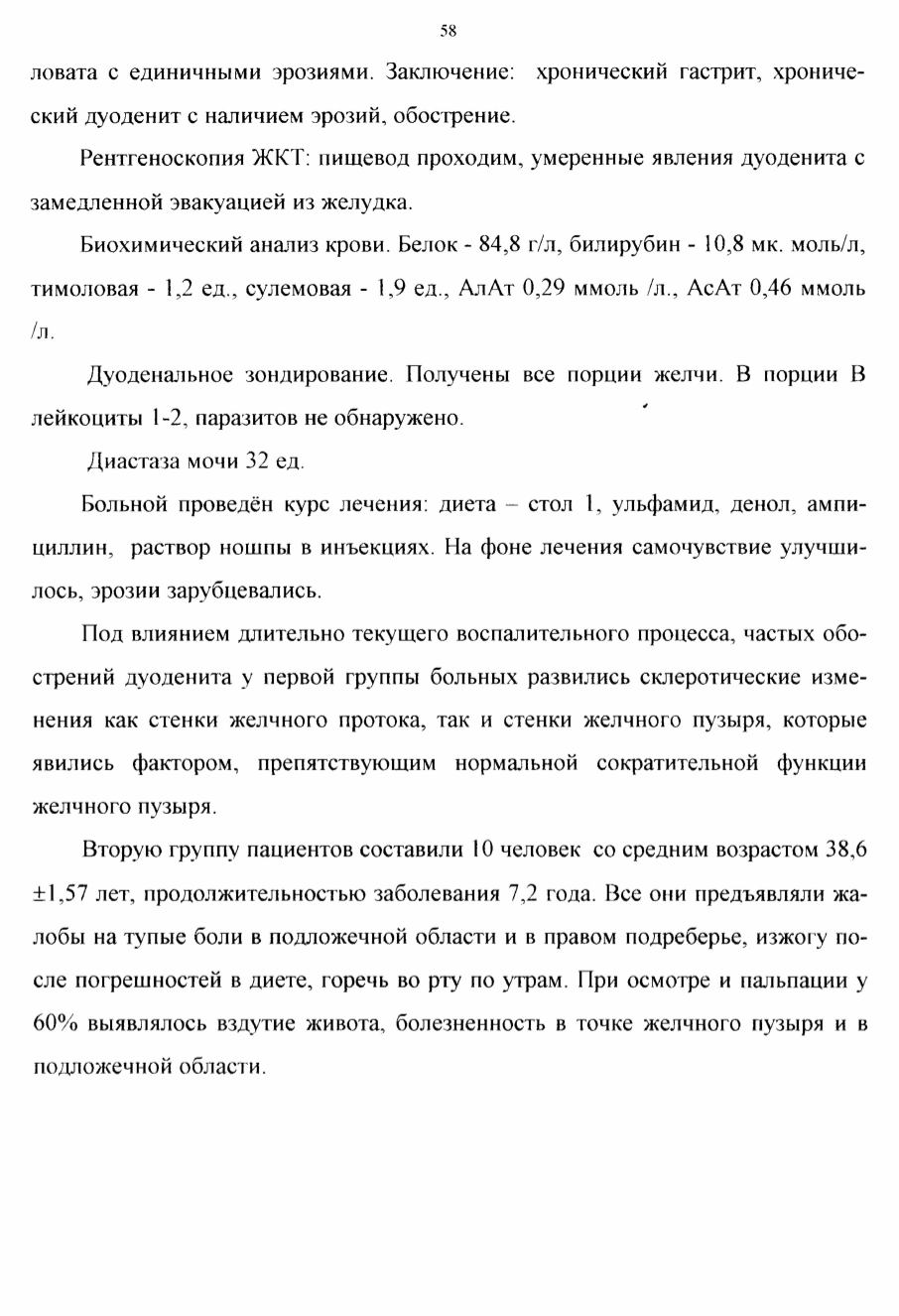 58

ловата с единичными эрозиями. Заключение: хронический гастрит, хронический дуоденит с наличием эрозий, обострение.

Рентгеноскопия ЖКТ: пищевод проходим, умеренные явления дуоденита с замедленной эвакуацией из желудка.

Биохимический анализ крови. Белок - 84,8 г/л, билирубин - 10,8 мк. моль/л, тимоловая - 1,2 ед., сулемовая - 1,9 ед., АлАт 0,29 ммоль /л., АсАт 0,46 ммоль /л.

Дуоденальное зондирование. Получены все порции желчи. В порции В лейкоциты 1-2, паразитов не обнаружено.

Диастаза мочи 32 ед.

Больной проведён курс лечения: диета – стол 1, ульфамид, денол, ампициллин, раствор ношпы в инъекциях. На фоне лечения самочувствие улучшилось, эрозии зарубцевались.

Под влиянием длительно текущего воспалительного процесса, частых обострений дуоденита у первой группы больных развились склеротические изменения как стенки желчного протока, так и стенки желчного пузыря, которые явились фактором, препятствующим нормальной сократительной функции желчного пузыря.

Вторую группу пациентов составили 10 человек со средним возрастом 38,6 ±1,57 лет, продолжительностью заболевания 7,2 года. Все они предъявляли жалобы на тупые боли в подложечной области и в правом подреберье, изжогу после погрешностей в диете, горечь во рту по утрам. При осмотре и пальпации у 60% выявлялось вздутие живота, болезненность в точке желчного пузыря и в подложечной области.